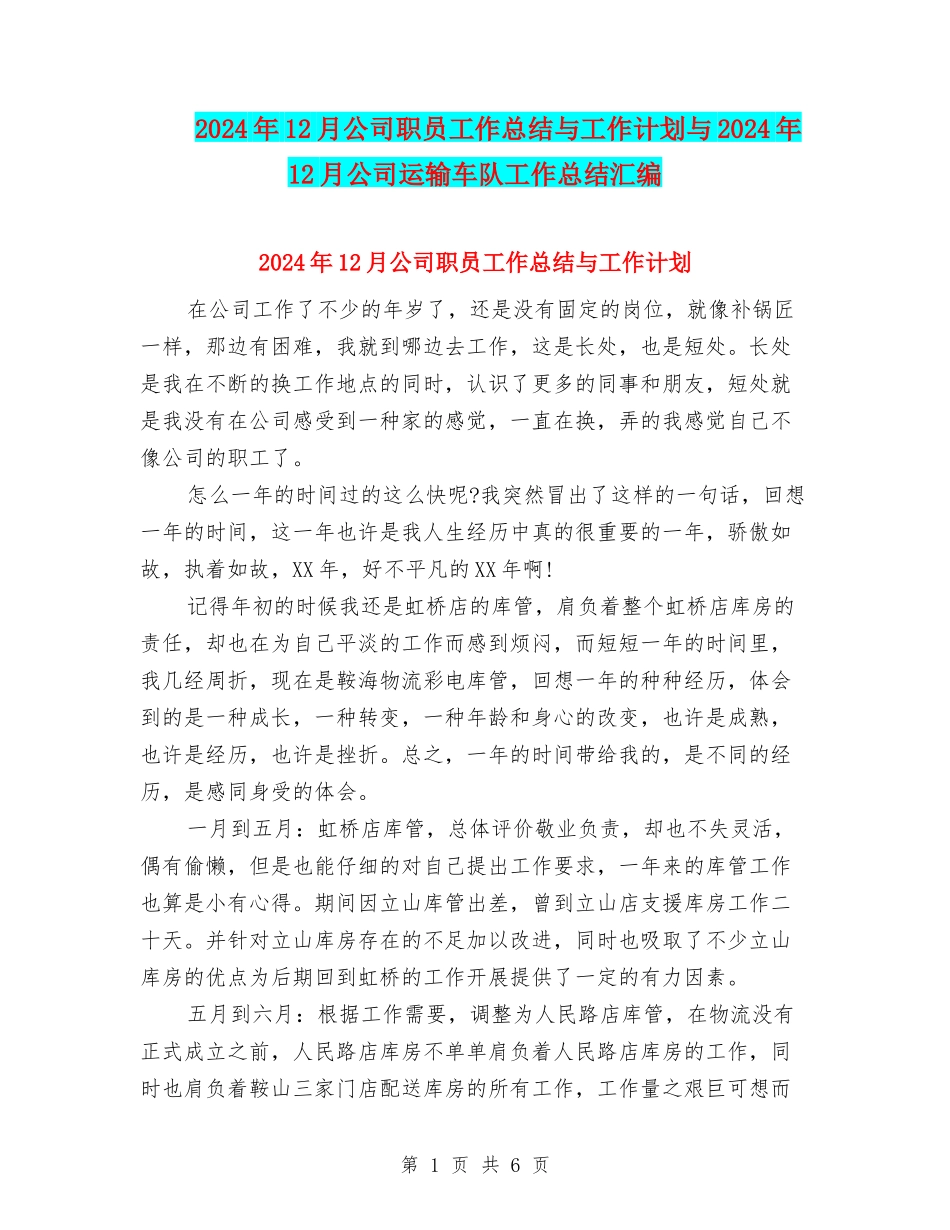 2024年12月公司职员工作总结与工作计划与2024年12月公司运输车队工作总结汇编

2024年12月公司职员工作总结与工作计划

在公司工作了不少的年岁了，还是没有固定的岗位，就像补锅匠一样，那边有困难，我就到哪边去工作，这是长处，也是短处。长处是我在不断的换工作地点的同时，认识了更多的同事和朋友，短处就是我没有在公司感受到一种家的感觉，一直在换，弄的我感觉自己不像公司的职工了。

怎么一年的时间过的这么快呢?我突然冒出了这样的一句话，回想一年的时间，这一年也许是我人生经历中真的很重要的一年，骄傲如故，执着如故，XX年，好不平凡的XX年啊!

记得年初的时候我还是虹桥店的库管，肩负着整个虹桥店库房的责任，却也在为自己平淡的工作而感到烦闷，而短短一年的时间里，我几经周折，现在是鞍海物流彩电库管，回想一年的种种经历，体会到的是一种成长，一种转变，一种年龄和身心的改变，也许是成熟，也许是经历，也许是挫折。总之，一年的时间带给我的，是不同的经历，是感同身受的体会。

一月到五月：虹桥店库管，总体评价敬业负责，却也不失灵活，偶有偷懒，但是也能仔细的对自己提出工作要求，一年来的库管工作也算是小有心得。期间因立山库管出差，曾到立山店支援库房工作二十天。并针对立山库房存在的不足加以改进，同时也吸取了不少立山库房的优点为后期回到虹桥的工作开展提供了一定的有力因素。

五月到六月：根据工作需要，调整为人民路店库管，在物流没有正式成立之前，人民路店库房不单单肩负着人民路店库房的工作，同时也肩负着鞍山三家门店配送库房的所有工作，工作量之艰巨可想而

第 1 页 共 6 页